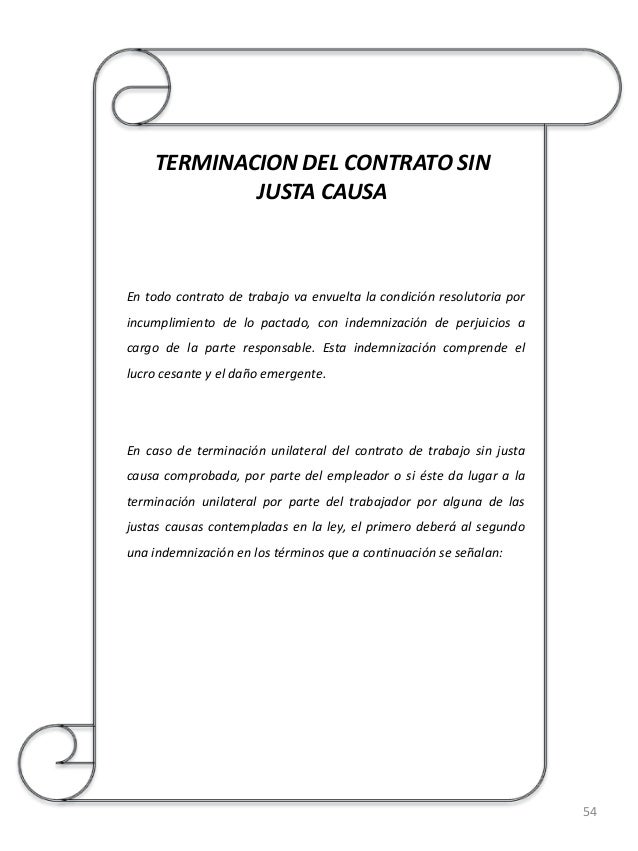 TERMINACION DEL CONTRATO SIN JUSTA CAUSA

En todo contrato de trabajo va envuelta la condición resolutoria por incumplimiento de lo pactado, con indemnización de perjuicios a cargo de la parte responsable. Esta indemnización comprende el lucro cesante y el daño emergente.

En caso de terminación unilateral del contrato de trabajo sin justa causa comprobada, por parte del empleador o si éste da lugar a la terminación unilateral por parte del trabajador por alguna de las justas causas contempladas en la ley, el primero deberá al segundo una indemnización en los términos que a continuación se señalan:

54